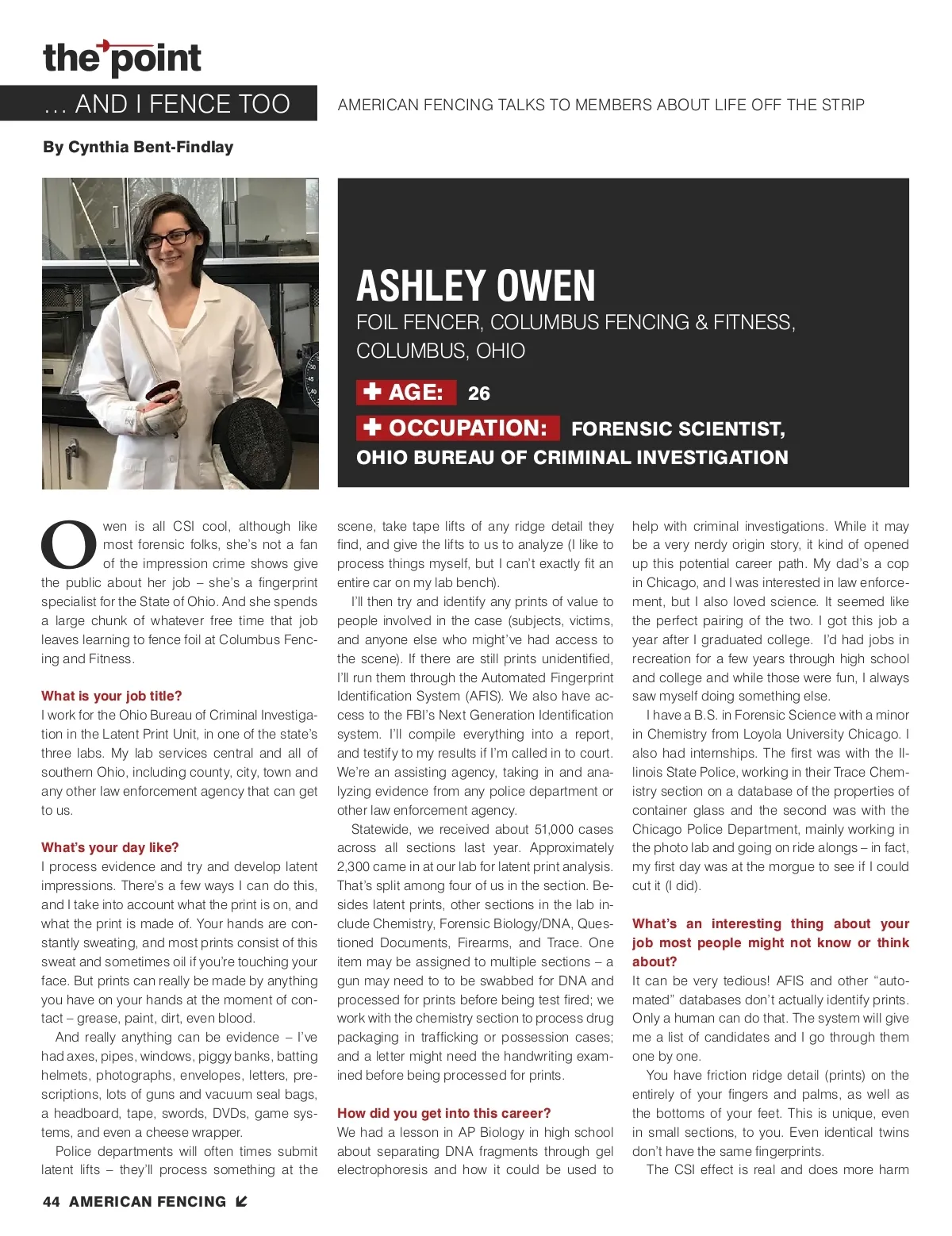 the point

… AND I FENCE TOO

AMERICAN FENCING TALKS TO MEMBERS ABOUT LIFE OFF THE STRIP

By Cynthia Bent-Findlay

ASHLEY OWEN

FOIL FENCER, COLUMBUS FENCING & FITNESS, COLUMBUS, OHIO

AGE: 26

OCCUPATION: FORENSIC SCIENTIST, OHIO BUREAU OF CRIMINAL INVESTIGATION

Owen is all CSI cool, although like most forensic folks, she's not a fan of the impression crime shows give the public about her job – she's a fingerprint specialist for the State of Ohio. And she spends a large chunk of whatever free time that job leaves learning to fence foil at Columbus Fencing and Fitness.

What is your job title?
I work for the Ohio Bureau of Criminal Investigation in the Latent Print Unit, in one of the state's three labs. My lab services central and all of southern Ohio, including county, city, town and any other law enforcement agency that can get to us.

What's your day like?
I process evidence and try and develop latent impressions. There's a few ways I can do this, and I take into account what the print is on, and what the print is made of. Your hands are constantly sweating, and most prints consist of this sweat and sometimes oil if you're touching your face. But prints can really be made by anything you have on your hands at the moment of contact – grease, paint, dirt, even blood.

And really anything can be evidence – I've had axes, pipes, windows, piggy banks, batting helmets, photographs, envelopes, letters, prescriptions, lots of guns and vacuum seal bags, a headboard, tape, swords, DVDs, game systems, and even a cheese wrapper.

Police departments will often times submit latent lifts – they'll process something at the scene, take tape lifts of any ridge detail they find, and give the lifts to us to analyze (I like to process things myself, but I can't exactly fit an entire car on my lab bench).

I'll then try and identify any prints of value to people involved in the case (subjects, victims, and anyone else who might've had access to the scene). If there are still prints unidentified, I'll run them through the Automated Fingerprint Identification System (AFIS). We also have access to the FBI's Next Generation Identification system. I'll compile everything into a report, and testify to my results if I'm called in to court. We're an assisting agency, taking in and analyzing evidence from any police department or other law enforcement agency.

Statewide, we received about 51,000 cases across all sections last year. Approximately 2,300 came in at our lab for latent print analysis. That's split among four of us in the section. Besides latent prints, other sections in the lab include Chemistry, Forensic Biology/DNA, Questioned Documents, Firearms, and Trace. One item may be assigned to multiple sections – a gun may need to to be swabbed for DNA and processed for prints before being test fired; we work with the chemistry section to process drug packaging in trafficking or possession cases; and a letter might need the handwriting examined before being processed for prints.

How did you get into this career?
We had a lesson in AP Biology in high school about separating DNA fragments through gel electrophoresis and how it could be used to help with criminal investigations. While it may be a very nerdy origin story, it kind of opened up this potential career path. My dad's a cop in Chicago, and I was interested in law enforcement, but I also loved science. It seemed like the perfect pairing of the two. I got this job a year after I graduated college. I'd had jobs in recreation for a few years through high school and college and while those were fun, I always saw myself doing something else.

I have a B.S. in Forensic Science with a minor in Chemistry from Loyola University Chicago. I also had internships. The first was with the Illinois State Police, working in their Trace Chemistry section on a database of the properties of container glass and the second was with the Chicago Police Department, mainly working in the photo lab and going on ride alongs – in fact, my first day was at the morgue to see if I could cut it (I did).

What's an interesting thing about your job most people might not know or think about?
It can be very tedious! AFIS and other "automated" databases don't actually identify prints. Only a human can do that. The system will give me a list of candidates and I go through them one by one.

You have friction ridge detail (prints) on the entirely of your fingers and palms, as well as the bottoms of your feet. This is unique, even in small sections, to you. Even identical twins don't have the same fingerprints.

The CSI effect is real and does more harm

44 AMERICAN FENCING